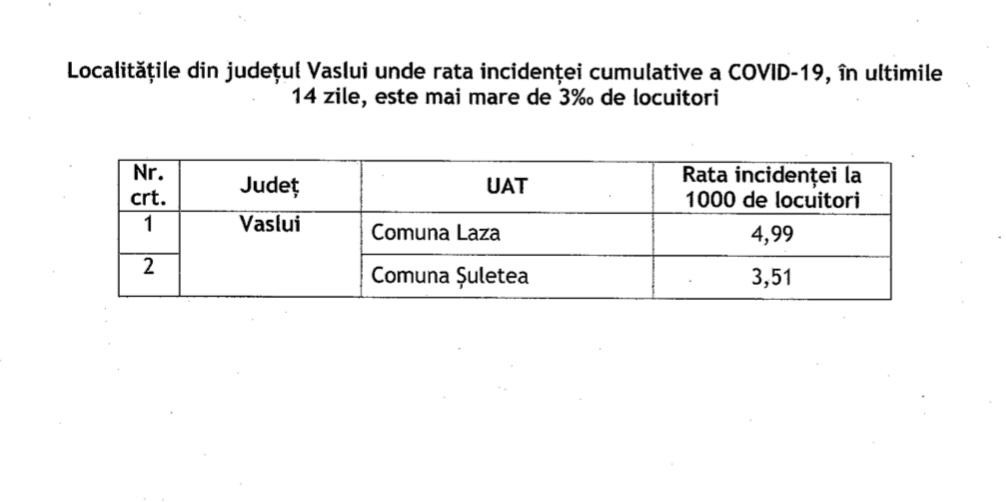 Localitățile din județul Vaslui unde rata incidenței cumulative a COVID-19, în ultimile 14 zile, este mai mare de 3‰ de locuitori

| Nr. crt. | Județ | UAT | Rata incidenței la 1000 de locuitori |
|---|---|---|---|
| 1 | Vaslui | Comuna Laza | 4,99 |
| 2 | | Comuna Șuletea | 3,51 |